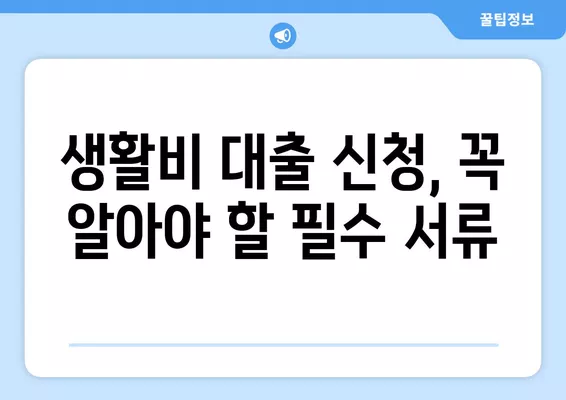 꿀팁정보

생활비 대출 신청, 꼭 알아야 할 필수 서류